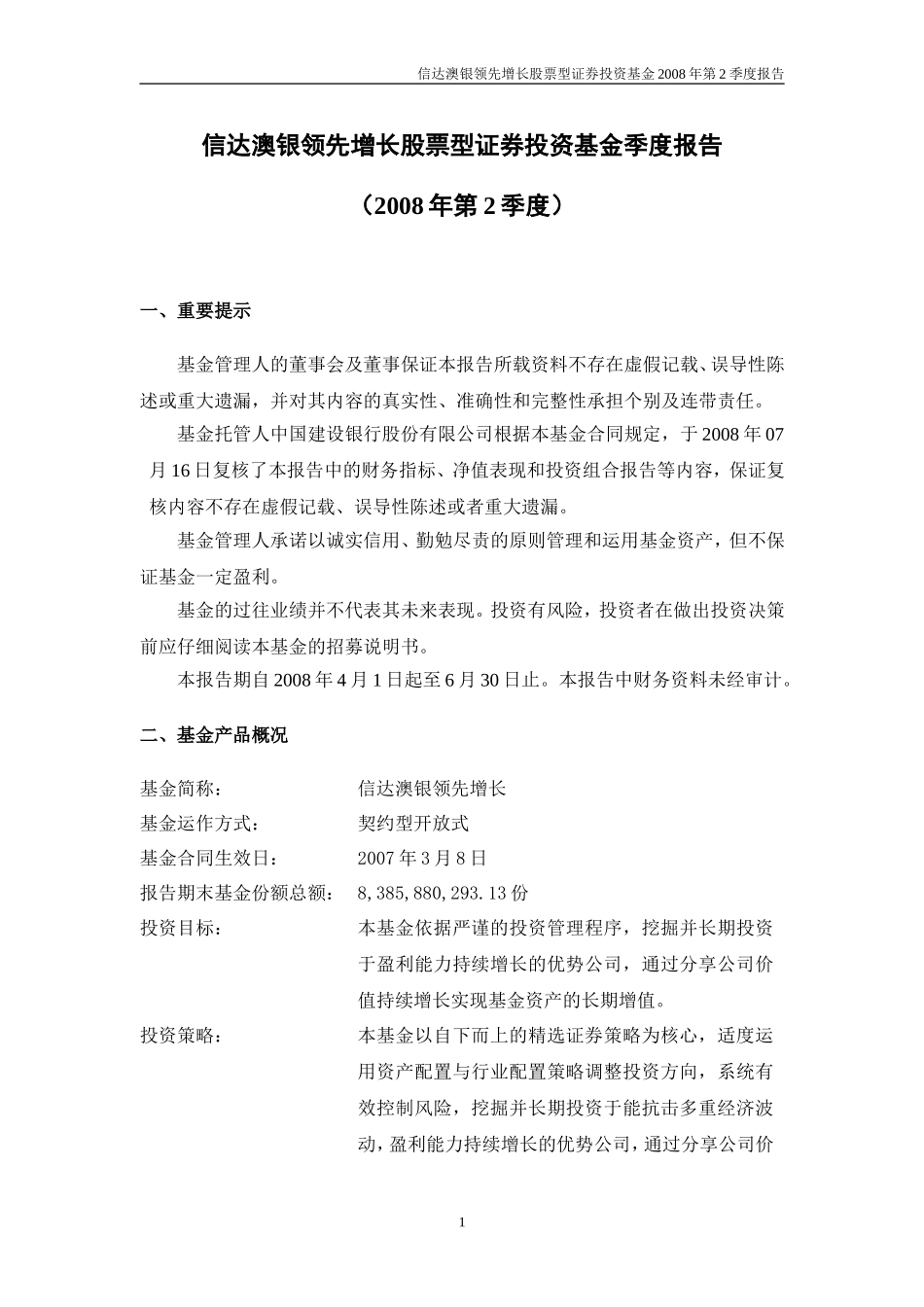 信达澳银领先增长股票型证券投资基金 2008 年第 2 季度报告

信达澳银领先增长股票型证券投资基金季度报告

（2008 年第 2 季度）

一、重要提示

基金管理人的董事会及董事保证本报告所载资料不存在虚假记载、误导性陈述或重大遗漏，并对其内容的真实性、准确性和完整性承担个别及连带责任。

基金托管人中国建设银行股份有限公司根据本基金合同规定，于 2008 年 07 月 16 日复核了本报告中的财务指标、净值表现和投资组合报告等内容，保证复核内容不存在虚假记载、误导性陈述或者重大遗漏。

基金管理人承诺以诚实信用、勤勉尽责的原则管理和运用基金资产，但不保证基金一定盈利。

基金的过往业绩并不代表其未来表现。投资有风险，投资者在做出投资决策前应仔细阅读本基金的招募说明书。

本报告期自 2008 年 4 月 1 日起至 6 月 30 日止。本报告中财务资料未经审计。

二、基金产品概况

基金简称：　信达澳银领先增长
基金运作方式：　契约型开放式
基金合同生效日：　2007 年 3 月 8 日
报告期末基金份额总额：　8,385,880,293.13 份
投资目标：　本基金依据严谨的投资管理程序，挖掘并长期投资于盈利能力持续增长的优势公司，通过分享公司价值持续增长实现基金资产的长期增值。
投资策略：　本基金以自下而上的精选证券策略为核心，适度运用资产配置与行业配置策略调整投资方向，系统有效控制风险，挖掘并长期投资于能抗击多重经济波动，盈利能力持续增长的优势公司，通过分享公司价

1